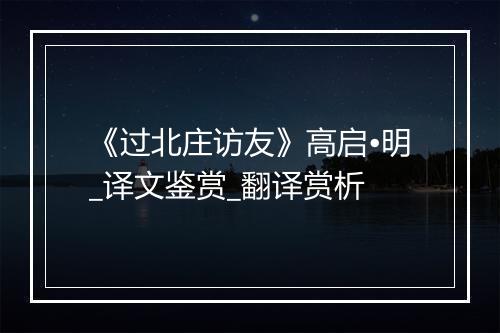 《过北庄访友》高启•明_译文鉴赏_翻译赏析